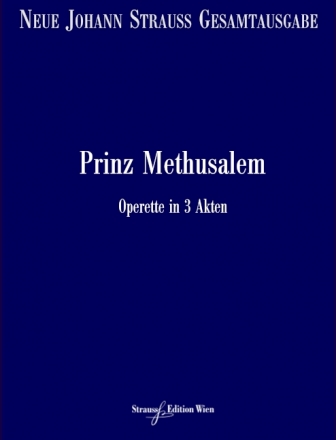 NEUE JOHANN STRAUSS GESAMTAUSGABE

Prinz Methusalem

Operette in 3 Akten

Strauss Edition Wien